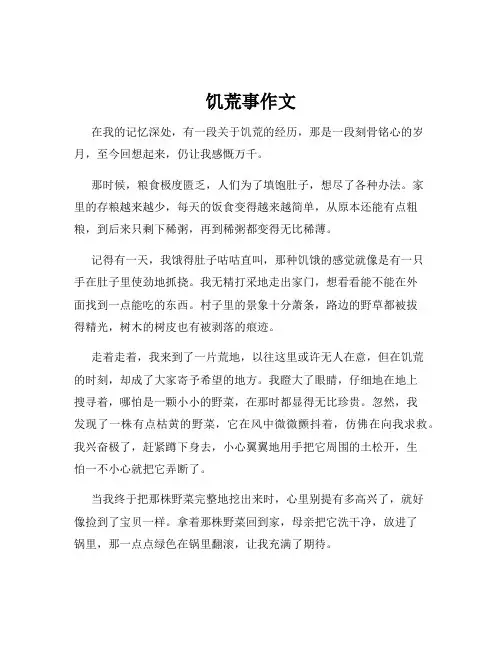 饥荒事作文

在我的记忆深处，有一段关于饥荒的经历，那是一段刻骨铭心的岁月，至今回想起来，仍让我感慨万千。

那时候，粮食极度匮乏，人们为了填饱肚子，想尽了各种办法。家里的存粮越来越少，每天的饭食变得越来越简单，从原本还能有点粗粮，到后来只剩下稀粥，再到稀粥都变得无比稀薄。

记得有一天，我饿得肚子咕咕直叫，那种饥饿的感觉就像是有一只手在肚子里使劲地抓挠。我无精打采地走出家门，想看看能不能在外面找到一点能吃的东西。村子里的景象十分萧条，路边的野草都被拔得精光，树木的树皮也有被剥落的痕迹。

走着走着，我来到了一片荒地，以往这里或许无人在意，但在饥荒的时刻，却成了大家寄予希望的地方。我瞪大了眼睛，仔细地在地上搜寻着，哪怕是一颗小小的野菜，在那时都显得无比珍贵。忽然，我发现了一株有点枯黄的野菜，它在风中微微颤抖着，仿佛在向我求救。我兴奋极了，赶紧蹲下身去，小心翼翼地用手把它周围的土松开，生怕一不小心就把它弄断了。

当我终于把那株野菜完整地挖出来时，心里别提有多高兴了，就好像捡到了宝贝一样。拿着那株野菜回到家，母亲把它洗干净，放进了锅里，那一点点绿色在锅里翻滚，让我充满了期待。